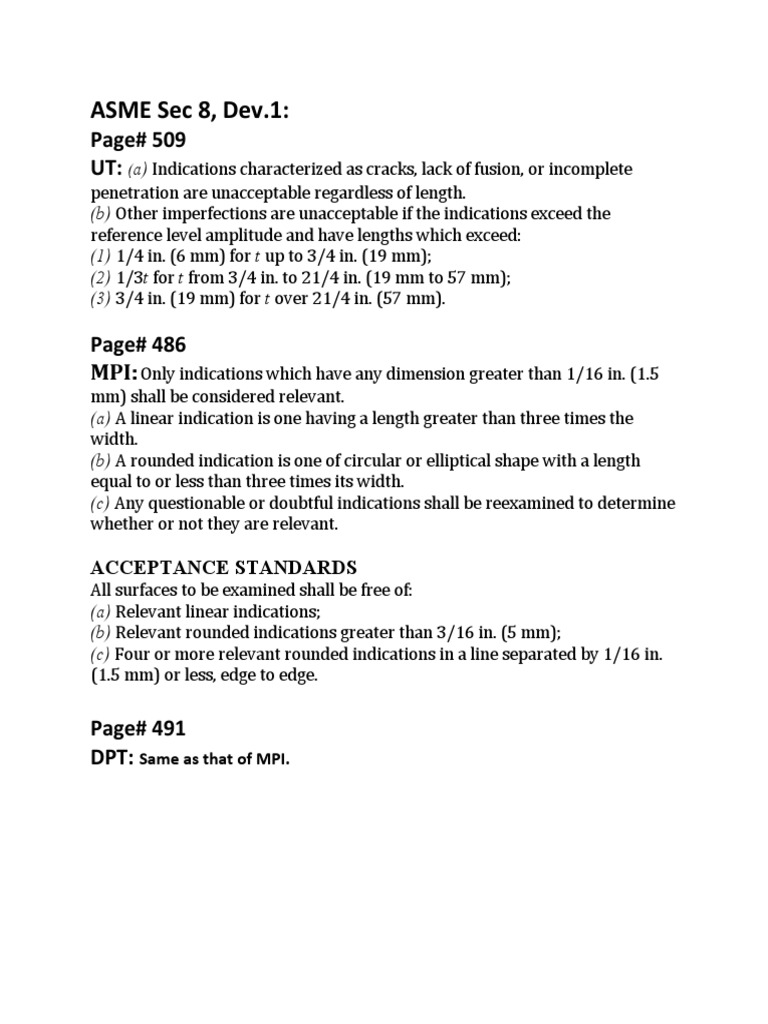 ASME Sec 8, Dev.1:

Page# 509

UT: (a) Indications characterized as cracks, lack of fusion, or incomplete penetration are unacceptable regardless of length.
(b) Other imperfections are unacceptable if the indications exceed the reference level amplitude and have lengths which exceed:
(1) 1/4 in. (6 mm) for t up to 3/4 in. (19 mm);
(2) 1/3t for t from 3/4 in. to 21/4 in. (19 mm to 57 mm);
(3) 3/4 in. (19 mm) for t over 21/4 in. (57 mm).

Page# 486

MPI: Only indications which have any dimension greater than 1/16 in. (1.5 mm) shall be considered relevant.
(a) A linear indication is one having a length greater than three times the width.
(b) A rounded indication is one of circular or elliptical shape with a length equal to or less than three times its width.
(c) Any questionable or doubtful indications shall be reexamined to determine whether or not they are relevant.

ACCEPTANCE STANDARDS
All surfaces to be examined shall be free of:
(a) Relevant linear indications;
(b) Relevant rounded indications greater than 3/16 in. (5 mm);
(c) Four or more relevant rounded indications in a line separated by 1/16 in. (1.5 mm) or less, edge to edge.

Page# 491

DPT: Same as that of MPI.